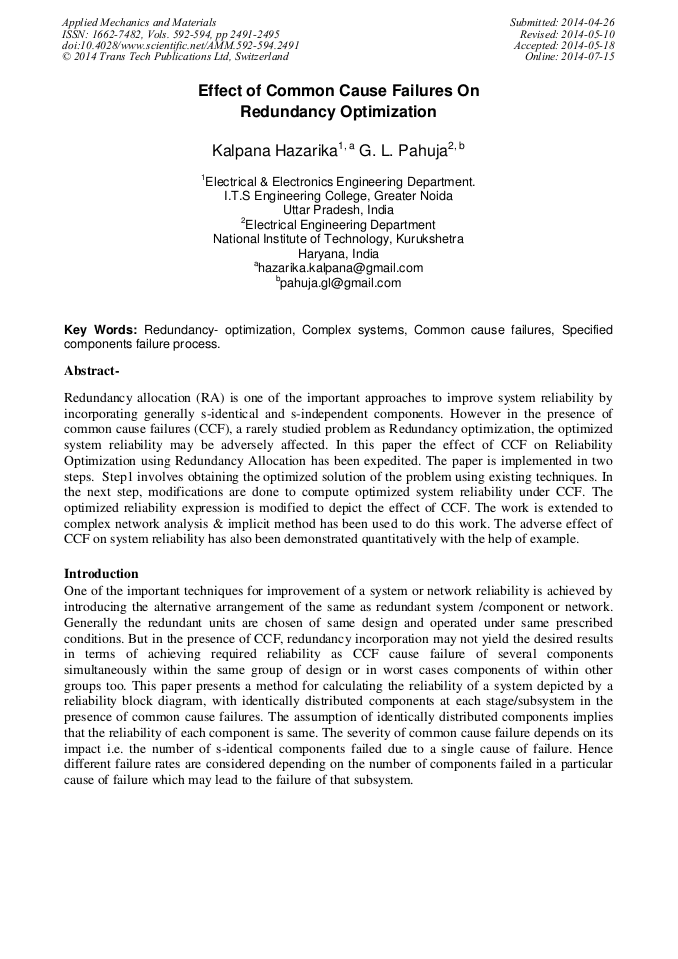 Applied Mechanics and Materials
ISSN: 1662-7482, Vols. 592-594, pp 2491-2495
doi:10.4028/www.scientific.net/AMM.592-594.2491
© 2014 Trans Tech Publications Ltd, Switzerland

Submitted: 2014-04-26
Revised: 2014-05-10
Accepted: 2014-05-18
Online: 2014-07-15

Effect of Common Cause Failures On Redundancy Optimization

Kalpana Hazarika$^{1, a}$ G. L. Pahuja$^{2, b}$

$^1$Electrical & Electronics Engineering Department.
I.T.S Engineering College, Greater Noida
Uttar Pradesh, India
$^2$Electrical Engineering Department
National Institute of Technology, Kurukshetra
Haryana, India
$^a$hazarika.kalpana@gmail.com
$^b$pahuja.gl@gmail.com

Key Words: Redundancy- optimization, Complex systems, Common cause failures, Specified components failure process.

Abstract-

Redundancy allocation (RA) is one of the important approaches to improve system reliability by incorporating generally s-identical and s-independent components. However in the presence of common cause failures (CCF), a rarely studied problem as Redundancy optimization, the optimized system reliability may be adversely affected. In this paper the effect of CCF on Reliability Optimization using Redundancy Allocation has been expedited. The paper is implemented in two steps. Step1 involves obtaining the optimized solution of the problem using existing techniques. In the next step, modifications are done to compute optimized system reliability under CCF. The optimized reliability expression is modified to depict the effect of CCF. The work is extended to complex network analysis & implicit method has been used to do this work. The adverse effect of CCF on system reliability has also been demonstrated quantitatively with the help of example.

Introduction
One of the important techniques for improvement of a system or network reliability is achieved by introducing the alternative arrangement of the same as redundant system /component or network. Generally the redundant units are chosen of same design and operated under same prescribed conditions. But in the presence of CCF, redundancy incorporation may not yield the desired results in terms of achieving required reliability as CCF cause failure of several components simultaneously within the same group of design or in worst cases components of within other groups too. This paper presents a method for calculating the reliability of a system depicted by a reliability block diagram, with identically distributed components at each stage/subsystem in the presence of common cause failures. The assumption of identically distributed components implies that the reliability of each component is same. The severity of common cause failure depends on its impact i.e. the number of s-identical components failed due to a single cause of failure. Hence different failure rates are considered depending on the number of components failed in a particular cause of failure which may lead to the failure of that subsystem.